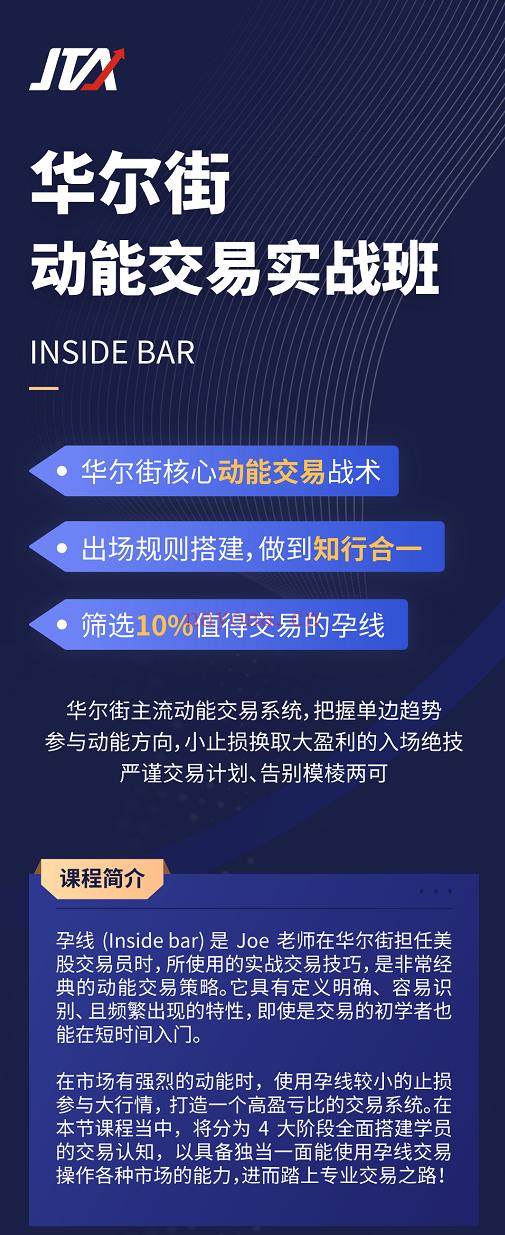 JTX

华尔街
动能交易实战班

INSIDE BAR

华尔街核心动能交易战术

出场规则搭建，做到知行合一

筛选10%值得交易的孕线

华尔街主流动能交易系统，把握单边趋势
参与动能方向，小止损换取大盈利的入场绝技
严谨交易计划、告别模棱两可

课程简介

孕线 (Inside bar) 是 Joe 老师在华尔街担任美股交易员时，所使用的实战交易技巧，是非常经典的动能交易策略。它具有定义明确、容易识别、且频繁出现的特性，即使是交易的初学者也能在短时间入门。

在市场有强烈的动能时，使用孕线较小的止损参与大行情，打造一个高盈亏比的交易系统。在本节课程当中，将分为 4 大阶段全面搭建学员的交易认知，以具备独当一面能使用孕线交易操作各种市场的能力，进而踏上专业交易之路！